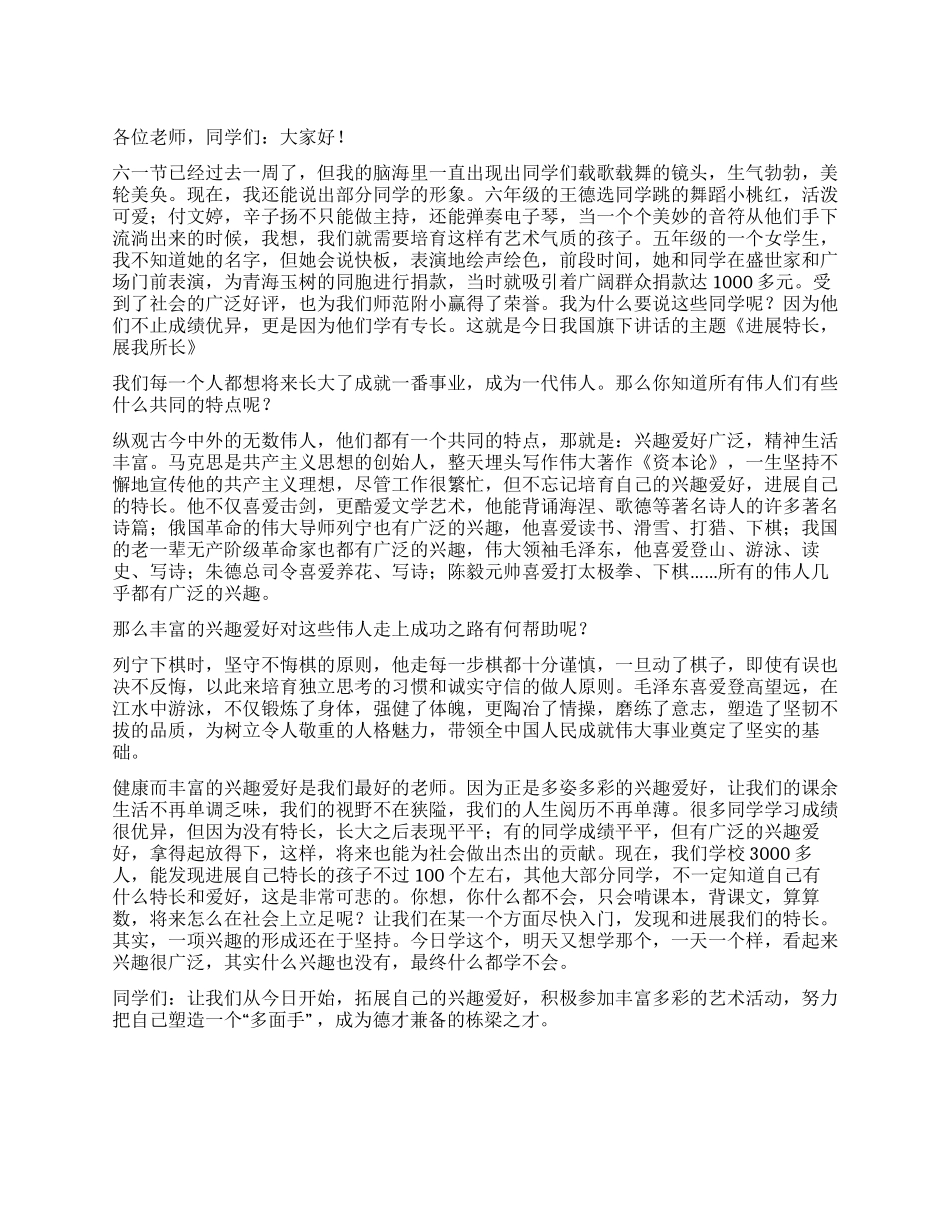 各位老师，同学们：大家好！

六一节已经过去一周了，但我的脑海里一直出现出同学们载歌载舞的镜头，生气勃勃，美轮美奂。现在，我还能说出部分同学的形象。六年级的王德选同学跳的舞蹈小桃红，活泼可爱；付文婷，辛子扬不只能做主持，还能弹奏电子琴，当一个个美妙的音符从他们手下流淌出来的时候，我想，我们就需要培育这样有艺术气质的孩子。五年级的一个女学生，我不知道她的名字，但她会说快板，表演地绘声绘色，前段时间，她和同学在盛世家和广场门前表演，为青海玉树的同胞进行捐款，当时就吸引着广阔群众捐款达 1000 多元。受到了社会的广泛好评，也为我们师范附小赢得了荣誉。我为什么要说这些同学呢？因为他们不止成绩优异，更是因为他们学有专长。这就是今日我国旗下讲话的主题《进展特长，展我所长》

我们每一个人都想将来长大了成就一番事业，成为一代伟人。那么你知道所有伟人们有些什么共同的特点呢？

纵观古今中外的无数伟人，他们都有一个共同的特点，那就是：兴趣爱好广泛，精神生活丰富。马克思是共产主义思想的创始人，整天埋头写作伟大著作《资本论》，一生坚持不懈地宣传他的共产主义理想，尽管工作很繁忙，但不忘记培育自己的兴趣爱好，进展自己的特长。他不仅喜爱击剑，更酷爱文学艺术，他能背诵海涅、歌德等著名诗人的许多著名诗篇；俄国革命的伟大导师列宁也有广泛的兴趣，他喜爱读书、滑雪、打猎、下棋；我国的老一辈无产阶级革命家也都有广泛的兴趣，伟大领袖毛泽东，他喜爱登山、游泳、读史、写诗；朱德总司令喜爱养花、写诗；陈毅元帅喜爱打太极拳、下棋……所有的伟人几乎都有广泛的兴趣。

那么丰富的兴趣爱好对这些伟人走上成功之路有何帮助呢？

列宁下棋时，坚守不悔棋的原则，他走每一步棋都十分谨慎，一旦动了棋子，即使有误也决不反悔，以此来培育独立思考的习惯和诚实守信的做人原则。毛泽东喜爱登高望远，在江水中游泳，不仅锻炼了身体，强健了体魄，更陶冶了情操，磨练了意志，塑造了坚韧不拔的品质，为树立令人敬重的人格魅力，带领全中国人民成就伟大事业奠定了坚实的基础。

健康而丰富的兴趣爱好是我们最好的老师。因为正是多姿多彩的兴趣爱好，让我们的课余生活不再单调乏味，我们的视野不在狭隘，我们的人生阅历不再单薄。很多同学学习成绩很优异，但因为没有特长，长大之后表现平平；有的同学成绩平平，但有广泛的兴趣爱好，拿得起放得下，这样，将来也能为社会做出杰出的贡献。现在，我们学校 3000 多人，能发现进展自己特长的孩子不过 100 个左右，其他大部分同学，不一定知道自己有什么特长和爱好，这是非常可悲的。你想，你什么都不会，只会啃课本，背课文，算算数，将来怎么在社会上立足呢？让我们在某一个方面尽快入门，发现和进展我们的特长。其实，一项兴趣的形成还在于坚持。今日学这个，明天又想学那个，一天一个样，看起来兴趣很广泛，其实什么兴趣也没有，最终什么都学不会。

同学们：让我们从今日开始，拓展自己的兴趣爱好，积极参加丰富多彩的艺术活动，努力把自己塑造一个“多面手”，成为德才兼备的栋梁之才。